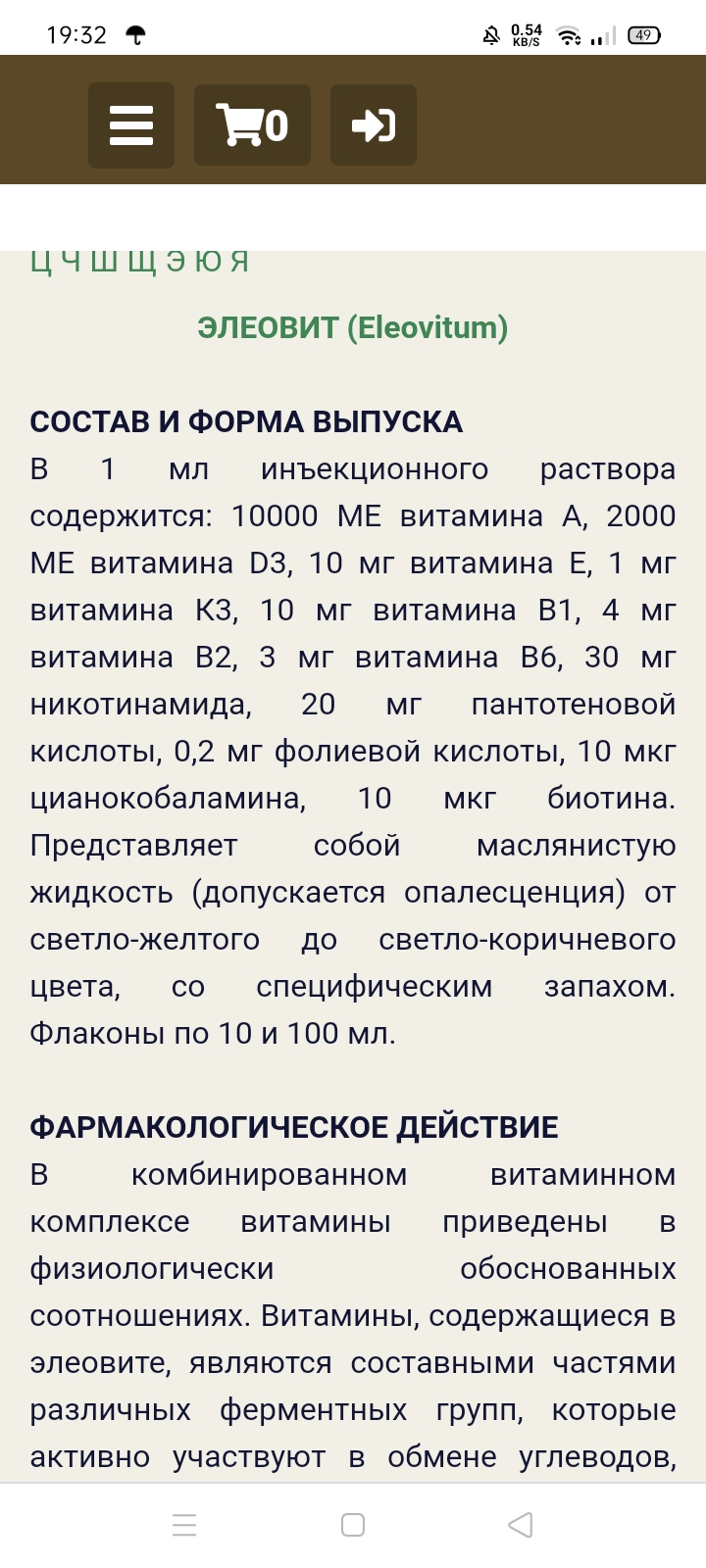 19:32 0.54 KB/S 49

0

Ц Ч Ш Щ Э Ю Я

ЭЛЕОВИТ (Eleovitum)

СОСТАВ И ФОРМА ВЫПУСКА
В 1 мл инъекционного раствора содержится: 10000 МЕ витамина А, 2000 МЕ витамина D3, 10 мг витамина Е, 1 мг витамина К3, 10 мг витамина В1, 4 мг витамина В2, 3 мг витамина В6, 30 мг никотинамида, 20 мг пантотеновой кислоты, 0,2 мг фолиевой кислоты, 10 мкг цианокобаламина, 10 мкг биотина. Представляет собой маслянистую жидкость (допускается опалесценция) от светло-желтого до светло-коричневого цвета, со специфическим запахом. Флаконы по 10 и 100 мл.

ФАРМАКОЛОГИЧЕСКОЕ ДЕЙСТВИЕ
В комбинированном витаминном комплексе витамины приведены в физиологически обоснованных соотношениях. Витамины, содержащиеся в элеовите, являются составными частями различных ферментных групп, которые активно участвуют в обмене углеводов,